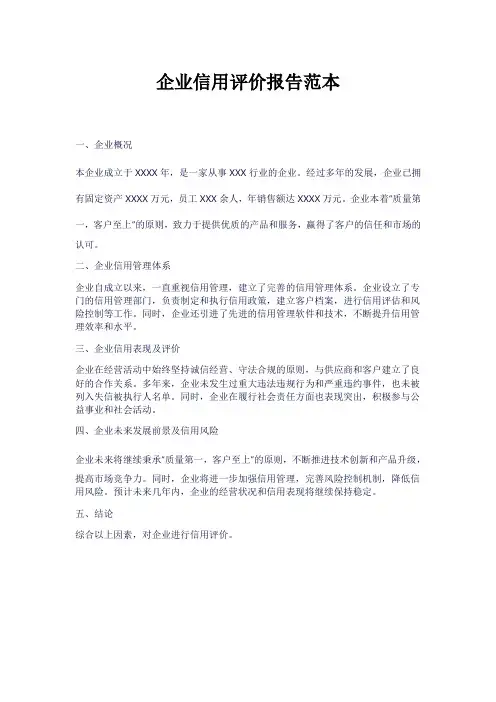 企业信用评价报告范本

一、企业概况

本企业成立于 XXXX 年，是一家从事 XXX 行业的企业。经过多年的发展，企业已拥有固定资产 XXXX 万元，员工 XXX 余人，年销售额达 XXXX 万元。企业本着"质量第一，客户至上"的原则，致力于提供优质的产品和服务，赢得了客户的信任和市场的认可。

二、企业信用管理体系

企业自成立以来，一直重视信用管理，建立了完善的信用管理体系。企业设立了专门的信用管理部门，负责制定和执行信用政策，建立客户档案，进行信用评估和风险控制等工作。同时，企业还引进了先进的信用管理软件和技术，不断提升信用管理效率和水平。

三、企业信用表现及评价

企业在经营活动中始终坚持诚信经营、守法合规的原则，与供应商和客户建立了良好的合作关系。多年来，企业未发生过重大违法违规行为和严重违约事件，也未被列入失信被执行人名单。同时，企业在履行社会责任方面也表现突出，积极参与公益事业和社会活动。

四、企业未来发展前景及信用风险

企业未来将继续秉承"质量第一，客户至上"的原则，不断推进技术创新和产品升级，提高市场竞争力。同时，企业将进一步加强信用管理，完善风险控制机制，降低信用风险。预计未来几年内，企业的经营状况和信用表现将继续保持稳定。

五、结论

综合以上因素，对企业进行信用评价。